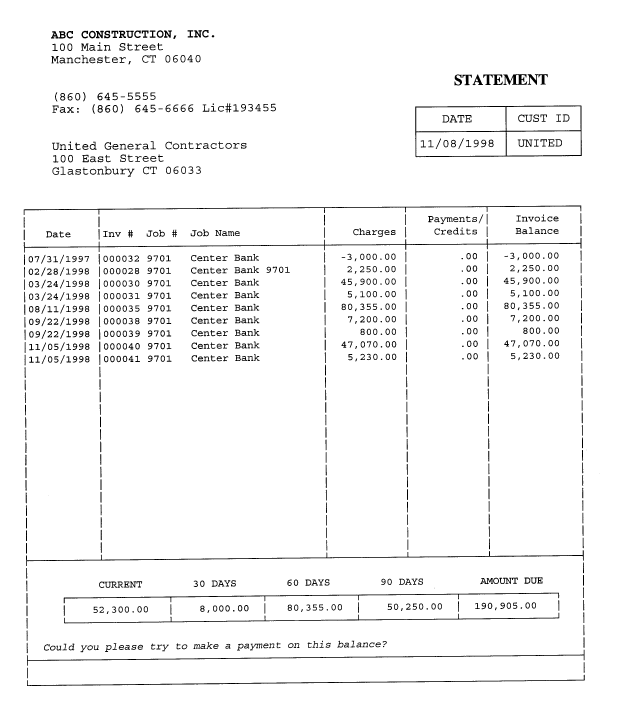 ABC CONSTRUCTION, INC.
100 Main Street
Manchester, CT 06040

STATEMENT

(860) 645-5555
Fax: (860) 645-6666 Lic#193455

| DATE | CUST ID |
|---|---|
| 11/08/1998 | UNITED |

United General Contractors
100 East Street
Glastonbury CT 06033

| Date | Inv # | Job # | Job Name | Charges | Payments/ Credits | Invoice Balance |
|---|---|---|---|---|---|---|
| 07/31/1997 | 000032 | 9701 | Center Bank | -3,000.00 | .00 | -3,000.00 |
| 02/28/1998 | 000028 | 9701 | Center Bank 9701 | 2,250.00 | .00 | 2,250.00 |
| 03/24/1998 | 000030 | 9701 | Center Bank | 45,900.00 | .00 | 45,900.00 |
| 03/24/1998 | 000031 | 9701 | Center Bank | 5,100.00 | .00 | 5,100.00 |
| 08/11/1998 | 000035 | 9701 | Center Bank | 80,355.00 | .00 | 80,355.00 |
| 09/22/1998 | 000038 | 9701 | Center Bank | 7,200.00 | .00 | 7,200.00 |
| 09/22/1998 | 000039 | 9701 | Center Bank | 800.00 | .00 | 800.00 |
| 11/05/1998 | 000040 | 9701 | Center Bank | 47,070.00 | .00 | 47,070.00 |
| 11/05/1998 | 000041 | 9701 | Center Bank | 5,230.00 | .00 | 5,230.00 |

| CURRENT | 30 DAYS | 60 DAYS | 90 DAYS | AMOUNT DUE |
|---|---|---|---|---|
| 52,300.00 | 8,000.00 | 80,355.00 | 50,250.00 | 190,905.00 |

Could you please try to make a payment on this balance?